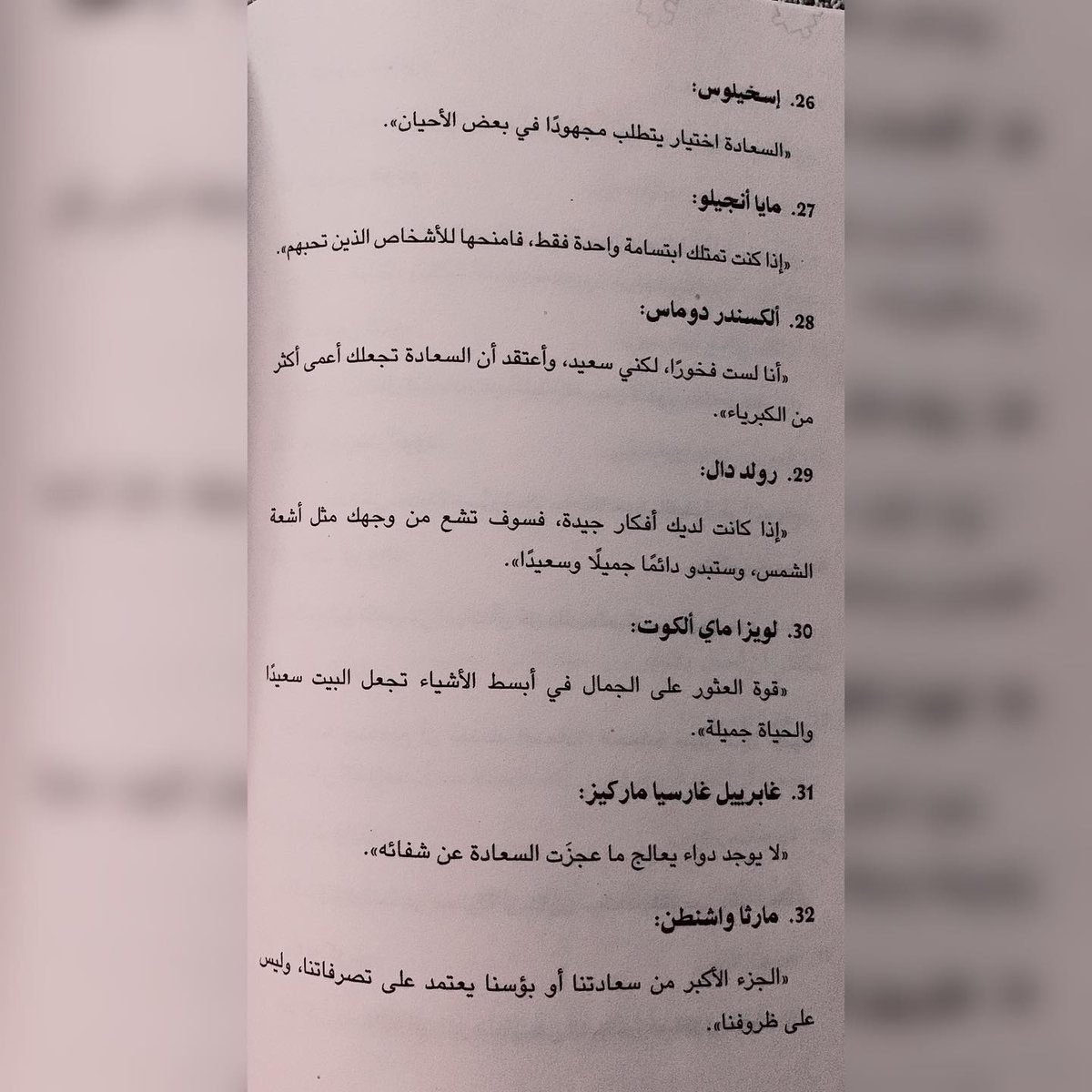 26. إسخيلوس:

«السعادة اختيار يتطلب مجهودًا في بعض الأحيان».

27. مايا أنجيلو:

«إذا كنت تمتلك ابتسامة واحدة فقط، فامنحها للأشخاص الذين تحبهم».

28. ألكسندر دوماس:

«أنا لست فخورًا، لكني سعيد، وأعتقد أن السعادة تجعلك أعمى أكثر من الكبرياء».

29. رولد دال:

«إذا كانت لديك أفكار جيدة، فسوف تشع من وجهك مثل أشعة الشمس، وستبدو دائمًا جميلًا وسعيدًا».

30. لويزا ماي ألكوت:

«قوة العثور على الجمال في أبسط الأشياء تجعل البيت سعيدًا والحياة جميلة».

31. غابرييل غارسيا ماركيز:

«لا يوجد دواء يعالج ما عجزَت السعادة عن شفائه».

32. مارثا واشنطن:

«الجزء الأكبر من سعادتنا أو بؤسنا يعتمد على تصرفاتنا، وليس على ظروفنا».